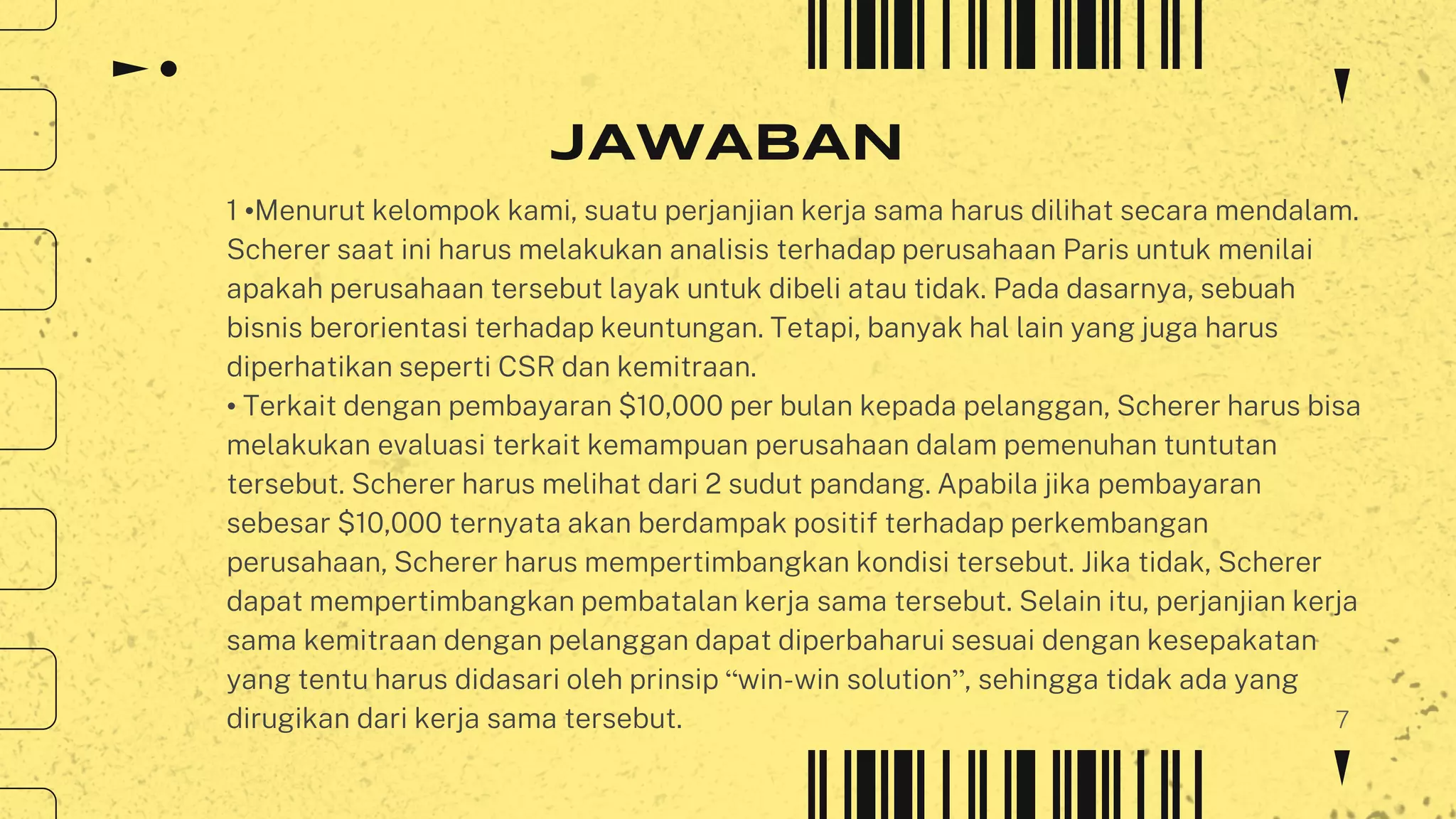 JAWABAN

1 •Menurut kelompok kami, suatu perjanjian kerja sama harus dilihat secara mendalam. Scherer saat ini harus melakukan analisis terhadap perusahaan Paris untuk menilai apakah perusahaan tersebut layak untuk dibeli atau tidak. Pada dasarnya, sebuah bisnis berorientasi terhadap keuntungan. Tetapi, banyak hal lain yang juga harus diperhatikan seperti CSR dan kemitraan.
• Terkait dengan pembayaran \$10,000 per bulan kepada pelanggan, Scherer harus bisa melakukan evaluasi terkait kemampuan perusahaan dalam pemenuhan tuntutan tersebut. Scherer harus melihat dari 2 sudut pandang. Apabila jika pembayaran sebesar \$10,000 ternyata akan berdampak positif terhadap perkembangan perusahaan, Scherer harus mempertimbangkan kondisi tersebut. Jika tidak, Scherer dapat mempertimbangkan pembatalan kerja sama tersebut. Selain itu, perjanjian kerja sama kemitraan dengan pelanggan dapat diperbaharui sesuai dengan kesepakatan yang tentu harus didasari oleh prinsip “win-win solution”, sehingga tidak ada yang dirugikan dari kerja sama tersebut.

7